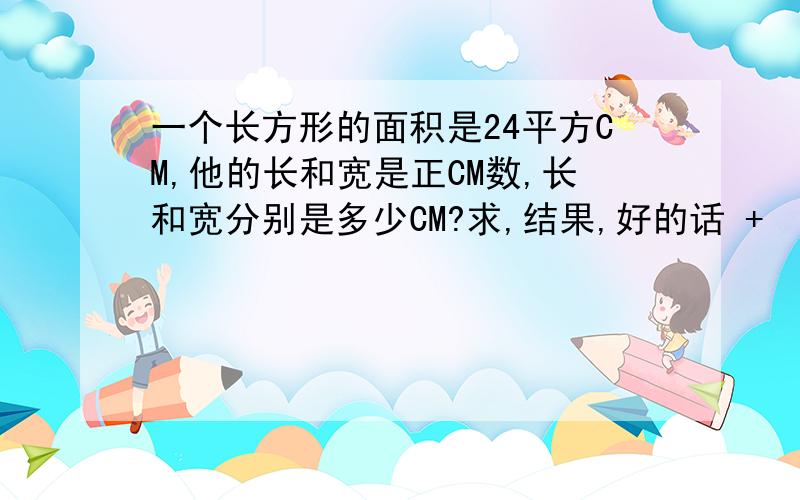 一个长方形的面积是24平方CM,他的长和宽是正CM数,长和宽分别是多少CM?求,结果,好的话 +